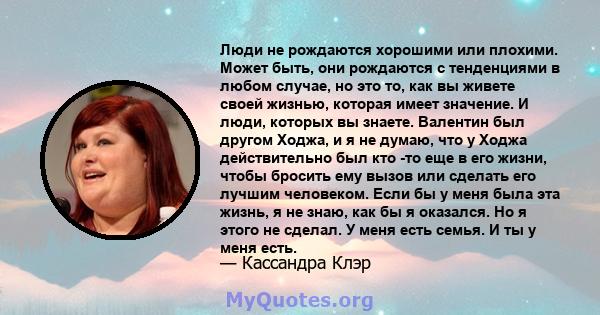 Люди не рождаются хорошими или плохими. Может быть, они рождаются с тенденциями в любом случае, но это то, как вы живете своей жизнью, которая имеет значение. И люди, которых вы знаете. Валентин был другом Ходжа, и я не думаю, что у Ходжа действительно был кто -то еще в его жизни, чтобы бросить ему вызов или сделать его лучшим человеком. Если бы у меня была эта жизнь, я не знаю, как бы я оказался. Но я этого не сделал. У меня есть семья. И ты у меня есть.
— Кассандра Клэр

MyQuotes.org